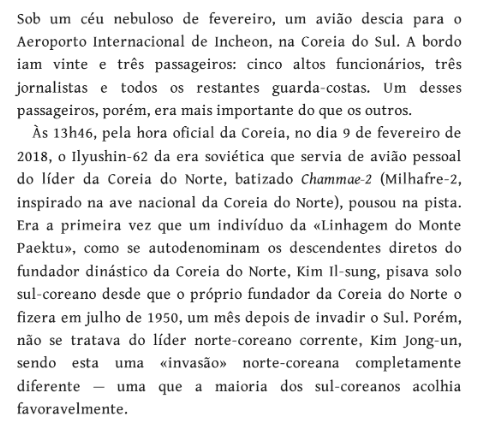 Sob um céu nebuloso de fevereiro, um avião descia para o Aeroporto Internacional de Incheon, na Coreia do Sul. A bordo iam vinte e três passageiros: cinco altos funcionários, três jornalistas e todos os restantes guarda-costas. Um desses passageiros, porém, era mais importante do que os outros.

Às 13h46, pela hora oficial da Coreia, no dia 9 de fevereiro de 2018, o Ilyushin-62 da era soviética que servia de avião pessoal do líder da Coreia do Norte, batizado Chammae-2 (Milhafre-2, inspirado na ave nacional da Coreia do Norte), pousou na pista. Era a primeira vez que um indivíduo da «Linhagem do Monte Paektu», como se autodenominam os descendentes diretos do fundador dinástico da Coreia do Norte, Kim Il-sung, pisava solo sul-coreano desde que o próprio fundador da Coreia do Norte o fizera em julho de 1950, um mês depois de invadir o Sul. Porém, não se tratava do líder norte-coreano corrente, Kim Jong-un, sendo esta uma «invasão» norte-coreana completamente diferente — uma que a maioria dos sul-coreanos acolhia favoravelmente.